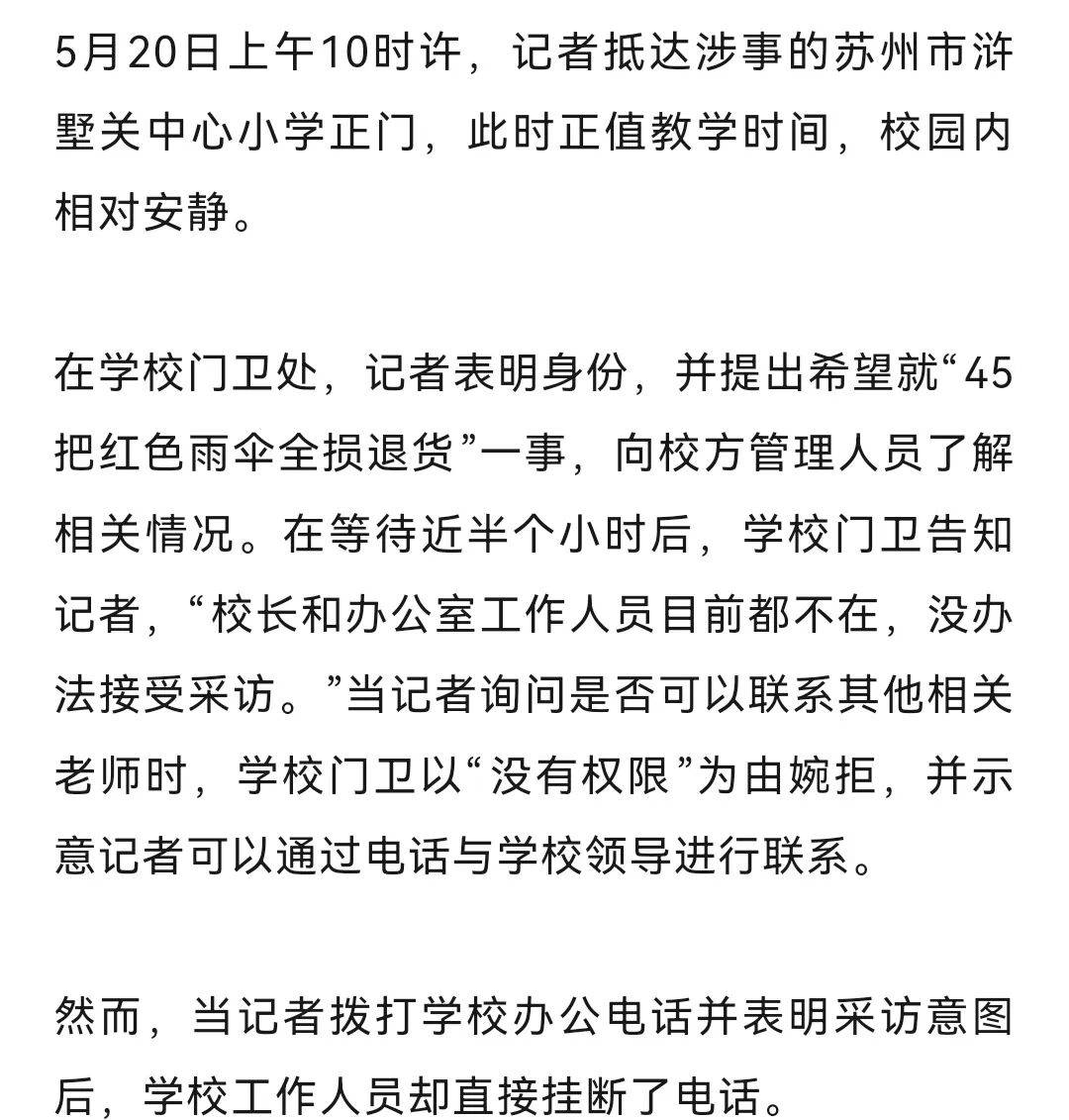 5月20日上午10时许，记者抵达涉事的苏州市浒墅关中心小学正门，此时正值教学时间，校园内相对安静。

在学校门卫处，记者表明身份，并提出希望就“45把红色雨伞全损退货”一事，向校方管理人员了解相关情况。在等待近半个小时后，学校门卫告知记者，“校长和办公室工作人员目前都不在，没办法接受采访。”当记者询问是否可以联系其他相关老师时，学校门卫以“没有权限”为由婉拒，并示意记者可以通过电话与学校领导进行联系。

然而，当记者拨打学校办公电话并表明采访意图后，学校工作人员却直接挂断了电话。